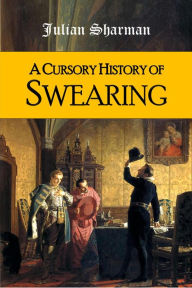 Julian Sharman

A CURSORY HISTORY OF SWEARING